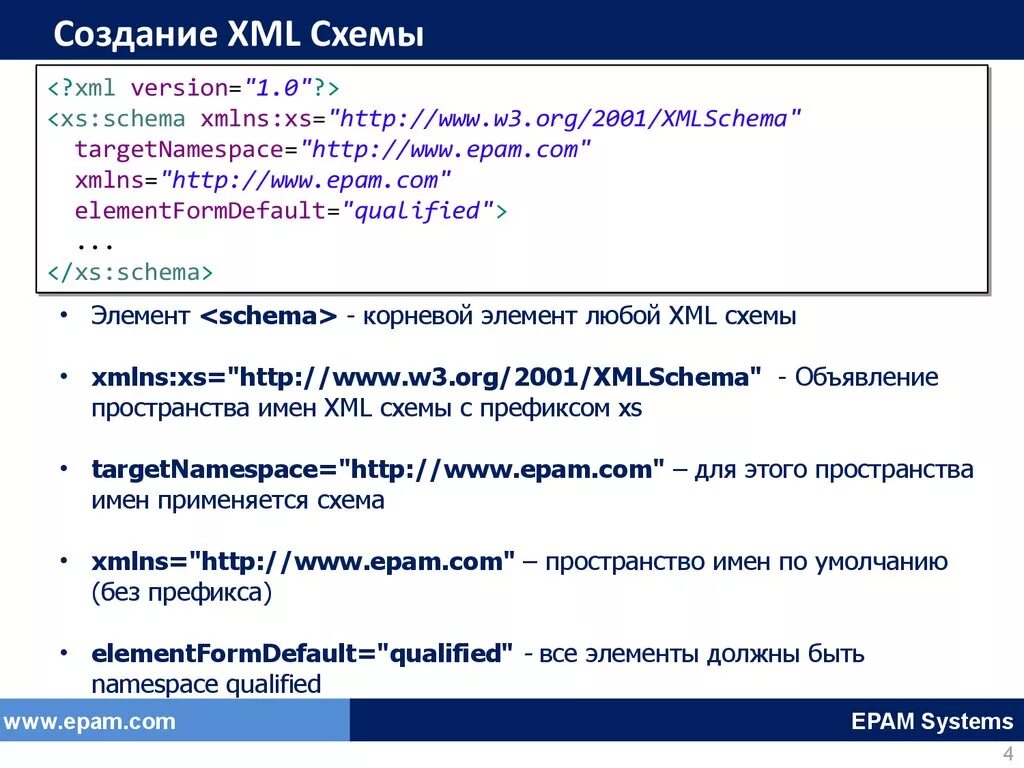 Создание XML Схемы

<?xml version="1.0"?>
<xs:schema xmlns:xs="http://www.w3.org/2001/XMLSchema"
  targetNamespace="http://www.epam.com"
  xmlns="http://www.epam.com"
  elementFormDefault="qualified">
  ...
</xs:schema>

• Элемент <schema> - корневой элемент любой XML схемы

• xmlns:xs="http://www.w3.org/2001/XMLSchema" - Объявление пространства имен XML схемы с префиксом xs

• targetNamespace="http://www.epam.com" – для этого пространства имен применяется схема

• xmlns="http://www.epam.com" – пространство имен по умолчанию (без префикса)

• elementFormDefault="qualified" - все элементы должны быть namespace qualified

www.epam.com

EPAM Systems

4